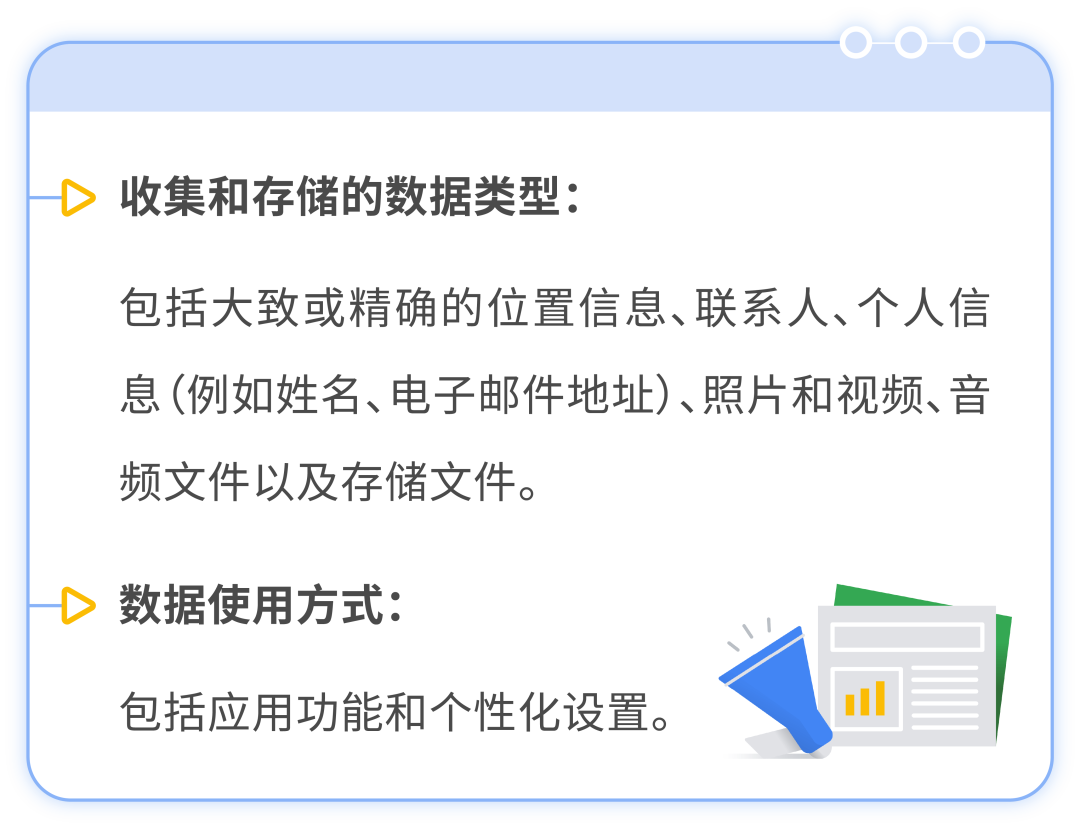 收集和存储的数据类型：

包括大致或精确的位置信息、联系人、个人信息（例如姓名、电子邮件地址）、照片和视频、音频文件以及存储文件。

数据使用方式：

包括应用功能和个性化设置。